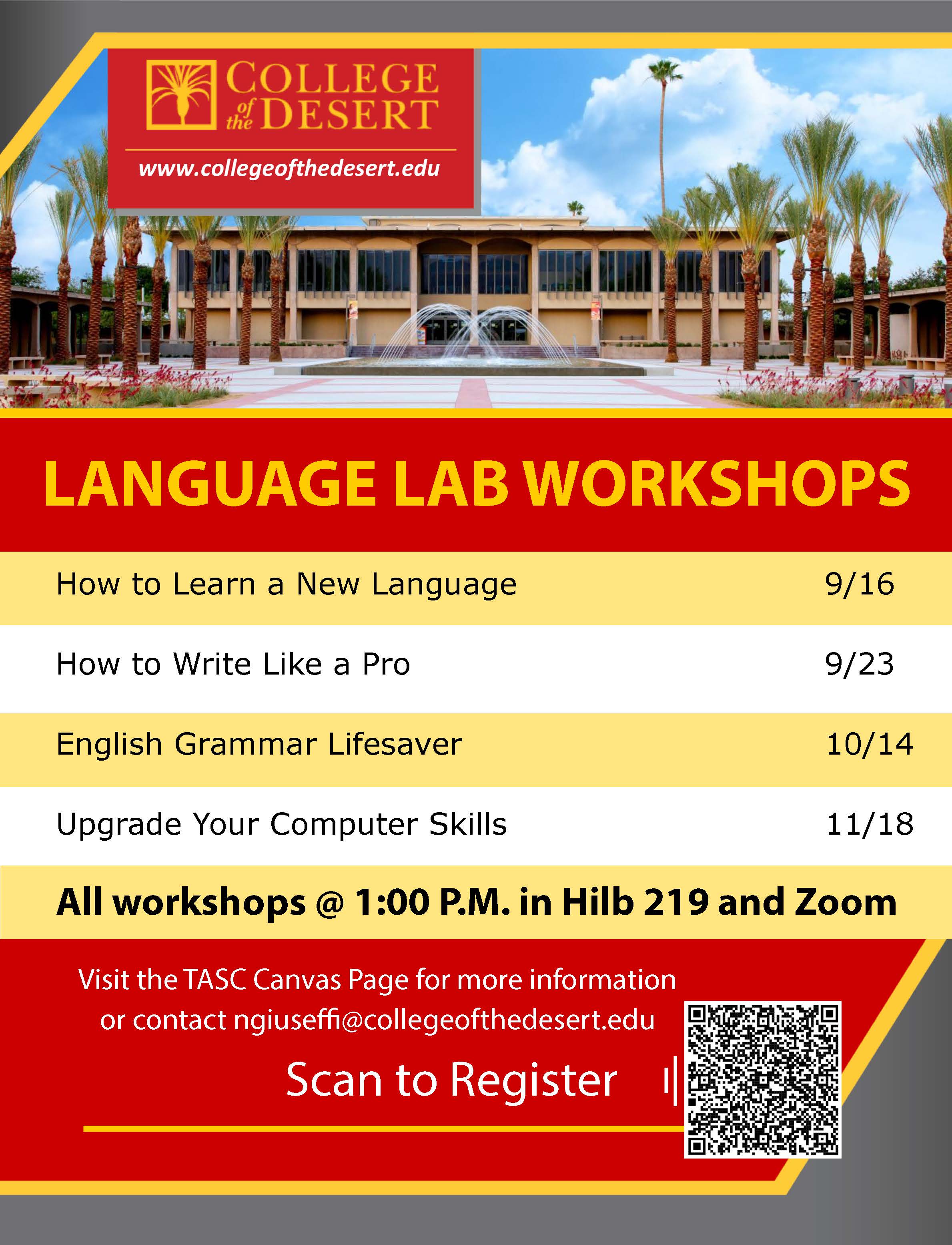 COLLEGE of the DESERT

www.collegeofthedesert.edu

LANGUAGE LAB WORKSHOPS

How to Learn a New Language 9/16

How to Write Like a Pro 9/23

English Grammar Lifesaver 10/14

Upgrade Your Computer Skills 11/18

All workshops @ 1:00 P.M. in Hilb 219 and Zoom

Visit the TASC Canvas Page for more information or contact ngiuseffi@collegeofthedesert.edu

Scan to Register